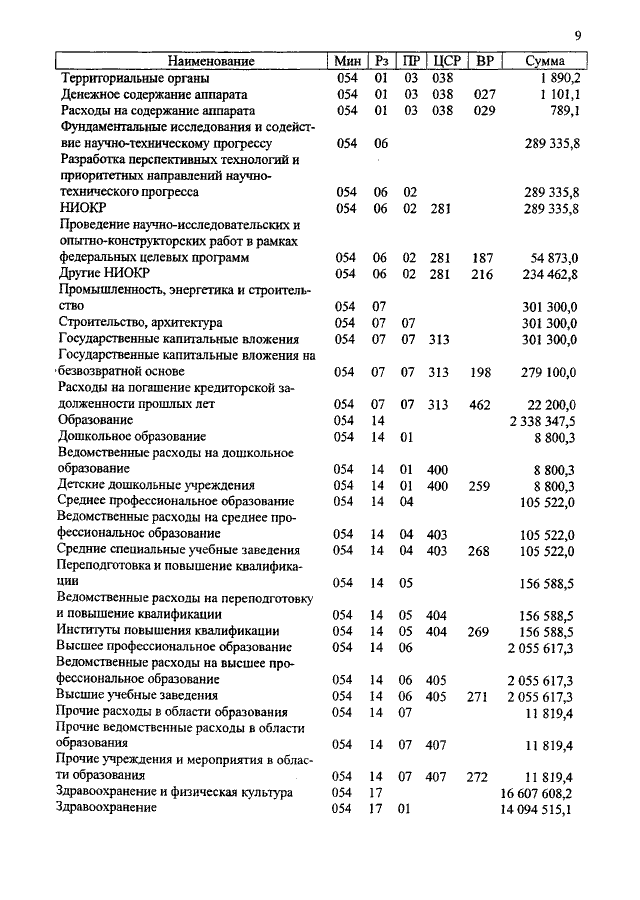 9

| Наименование | Мин | Рз | ПР | ЦСР | ВР | Сумма |
|---|---|---|---|---|---|---|
| Территориальные органы | 054 | 01 | 03 | 038 | | 1 890,2 |
| Денежное содержание аппарата | 054 | 01 | 03 | 038 | 027 | 1 101,1 |
| Расходы на содержание аппарата | 054 | 01 | 03 | 038 | 029 | 789,1 |
| Фундаментальные исследования и содействие научно-техническому прогрессу | 054 | 06 | | | | 289 335,8 |
| Разработка перспективных технологий и приоритетных направлений научно-технического прогресса | 054 | 06 | 02 | | | 289 335,8 |
| НИОКР | 054 | 06 | 02 | 281 | | 289 335,8 |
| Проведение научно-исследовательских и опытно-конструкторских работ в рамках федеральных целевых программ | 054 | 06 | 02 | 281 | 187 | 54 873,0 |
| Другие НИОКР | 054 | 06 | 02 | 281 | 216 | 234 462,8 |
| Промышленность, энергетика и строительство | 054 | 07 | | | | 301 300,0 |
| Строительство, архитектура | 054 | 07 | 07 | | | 301 300,0 |
| Государственные капитальные вложения | 054 | 07 | 07 | 313 | | 301 300,0 |
| Государственные капитальные вложения на безвозвратной основе | 054 | 07 | 07 | 313 | 198 | 279 100,0 |
| Расходы на погашение кредиторской задолженности прошлых лет | 054 | 07 | 07 | 313 | 462 | 22 200,0 |
| Образование | 054 | 14 | | | | 2 338 347,5 |
| Дошкольное образование | 054 | 14 | 01 | | | 8 800,3 |
| Ведомственные расходы на дошкольное образование | 054 | 14 | 01 | 400 | | 8 800,3 |
| Детские дошкольные учреждения | 054 | 14 | 01 | 400 | 259 | 8 800,3 |
| Среднее профессиональное образование | 054 | 14 | 04 | | | 105 522,0 |
| Ведомственные расходы на среднее профессиональное образование | 054 | 14 | 04 | 403 | | 105 522,0 |
| Средние специальные учебные заведения | 054 | 14 | 04 | 403 | 268 | 105 522,0 |
| Переподготовка и повышение квалификации | 054 | 14 | 05 | | | 156 588,5 |
| Ведомственные расходы на переподготовку и повышение квалификации | 054 | 14 | 05 | 404 | | 156 588,5 |
| Институты повышения квалификации | 054 | 14 | 05 | 404 | 269 | 156 588,5 |
| Высшее профессиональное образование | 054 | 14 | 06 | | | 2 055 617,3 |
| Ведомственные расходы на высшее профессиональное образование | 054 | 14 | 06 | 405 | | 2 055 617,3 |
| Высшие учебные заведения | 054 | 14 | 06 | 405 | 271 | 2 055 617,3 |
| Прочие расходы в области образования | 054 | 14 | 07 | | | 11 819,4 |
| Прочие ведомственные расходы в области образования | 054 | 14 | 07 | 407 | | 11 819,4 |
| Прочие учреждения и мероприятия в области образования | 054 | 14 | 07 | 407 | 272 | 11 819,4 |
| Здравоохранение и физическая культура | 054 | 17 | | | | 16 607 608,2 |
| Здравоохранение | 054 | 17 | 01 | | | 14 094 515,1 |